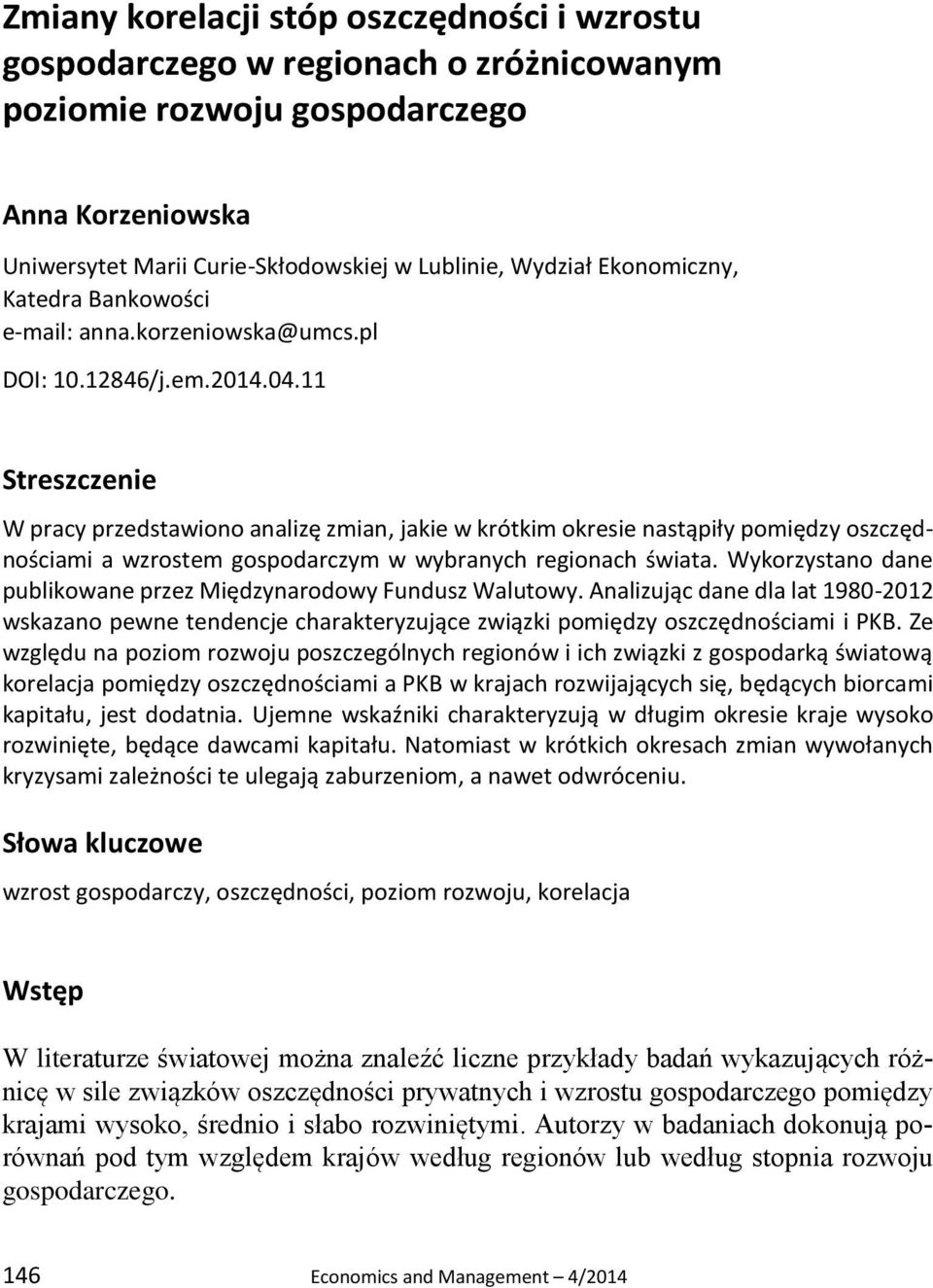 Zmiany korelacji stóp oszczędności i wzrostu gospodarczego w regionach o zróżnicowanym poziomie rozwoju gospodarczego

Anna Korzeniowska

Uniwersytet Marii Curie-Skłodowskiej w Lublinie, Wydział Ekonomiczny, Katedra Bankowości
e-mail: anna.korzeniowska@umcs.pl

DOI: 10.12846/j.em.2014.04.11

Streszczenie

W pracy przedstawiono analizę zmian, jakie w krótkim okresie nastąpiły pomiędzy oszczędnościami a wzrostem gospodarczym w wybranych regionach świata. Wykorzystano dane publikowane przez Międzynarodowy Fundusz Walutowy. Analizując dane dla lat 1980-2012 wskazano pewne tendencje charakteryzujące związki pomiędzy oszczędnościami i PKB. Ze względu na poziom rozwoju poszczególnych regionów i ich związki z gospodarką światową korelacja pomiędzy oszczędnościami a PKB w krajach rozwijających się, będących biorcami kapitału, jest dodatnia. Ujemne wskaźniki charakteryzują w długim okresie kraje wysoko rozwinięte, będące dawcami kapitału. Natomiast w krótkich okresach zmian wywołanych kryzysami zależności te ulegają zaburzeniom, a nawet odwróceniu.

Słowa kluczowe

wzrost gospodarczy, oszczędności, poziom rozwoju, korelacja

Wstęp

W literaturze światowej można znaleźć liczne przykłady badań wykazujących różnicę w sile związków oszczędności prywatnych i wzrostu gospodarczego pomiędzy krajami wysoko, średnio i słabo rozwiniętymi. Autorzy w badaniach dokonują porównań pod tym względem krajów według regionów lub według stopnia rozwoju gospodarczego.

146 Economics and Management – 4/2014